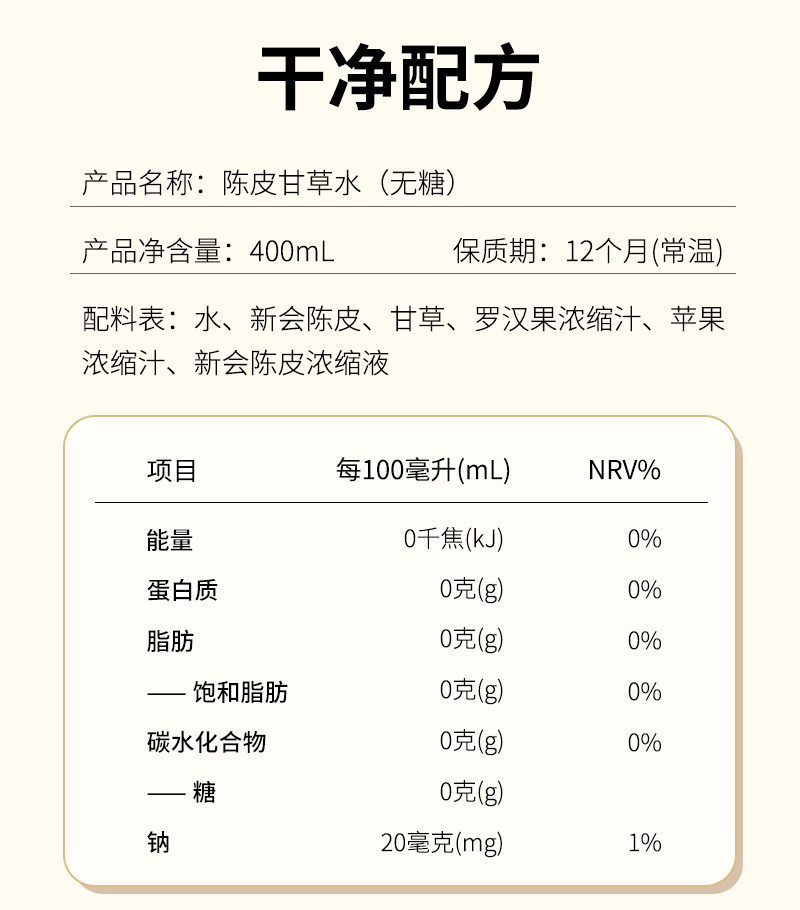 干净配方

产品名称：陈皮甘草水（无糖）

产品净含量：400mL　　保质期：12个月(常温)

配料表：水、新会陈皮、甘草、罗汉果浓缩汁、苹果浓缩汁、新会陈皮浓缩液

| 项目 | 每100毫升(mL) | NRV% |
|---|---|---|
| 能量 | 0千焦(kJ) | 0% |
| 蛋白质 | 0克(g) | 0% |
| 脂肪 | 0克(g) | 0% |
| —— 饱和脂肪 | 0克(g) | 0% |
| 碳水化合物 | 0克(g) | 0% |
| —— 糖 | 0克(g) | |
| 钠 | 20毫克(mg) | 1% |